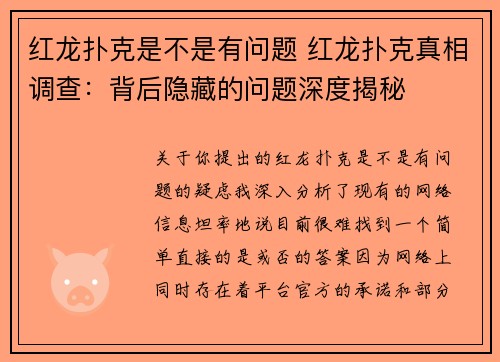 红龙扑克是不是有问题 红龙扑克真相调查：背后隐藏的问题深度揭秘

关于你提出的红龙扑克是不是有问题的疑虑我深入分析了现有的网络信息坦率地说目前很难找到一个简单直接的是或否的答案因为网络上同时存在着平台官方的承诺和部分